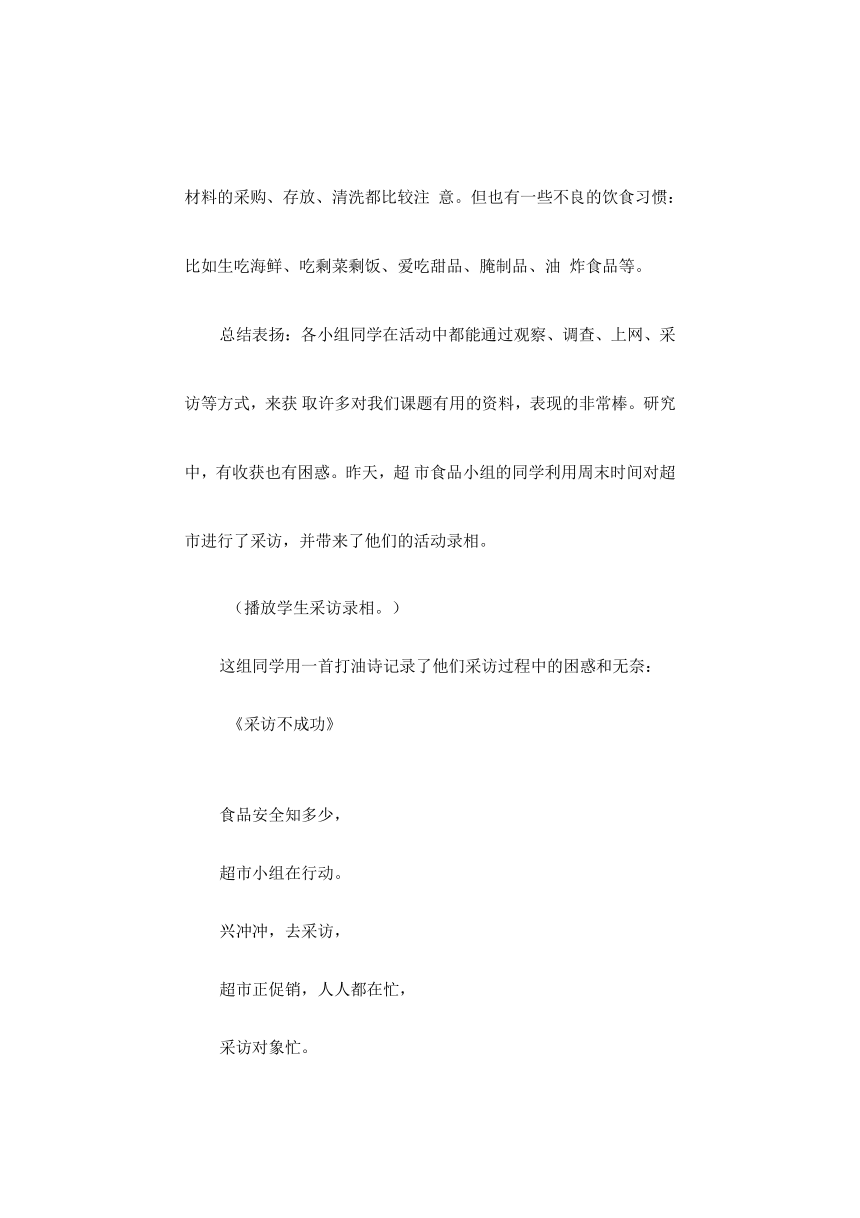 材料的采购、存放、清洗都比较注 意。但也有一些不良的饮食习惯：比如生吃海鲜、吃剩菜剩饭、爱吃甜品、腌制品、油 炸食品等。

总结表扬：各小组同学在活动中都能通过观察、调查、上网、采访等方式，来获 取许多对我们课题有用的资料，表现的非常棒。研究中，有收获也有困惑。昨天，超 市食品小组的同学利用周末时间对超市进行了采访，并带来了他们的活动录相。

（播放学生采访录相。）

这组同学用一首打油诗记录了他们采访过程中的困惑和无奈：

《采访不成功》

食品安全知多少，

超市小组在行动。

兴冲冲，去采访，

超市正促销，人人都在忙，

采访对象忙。